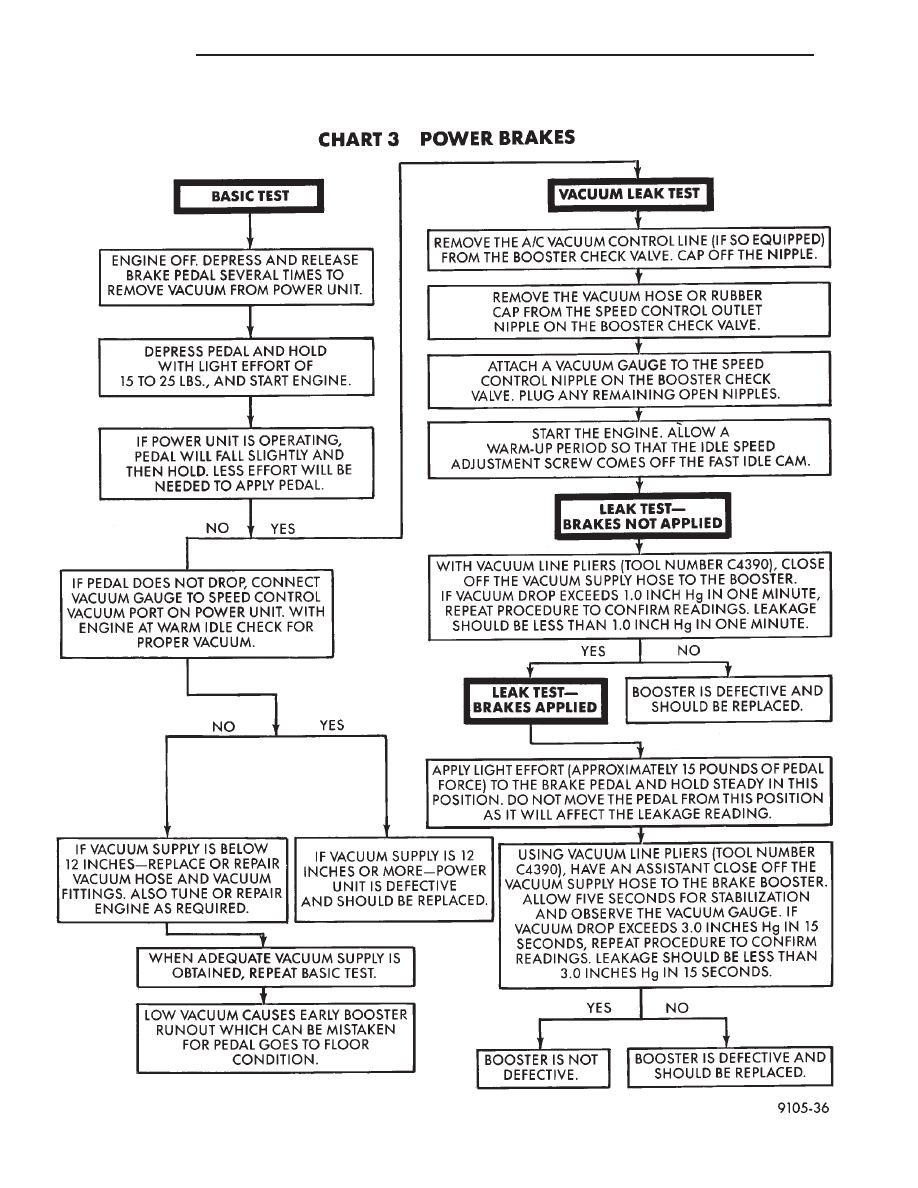 CHART 3 POWER BRAKES

BASIC TEST

ENGINE OFF. DEPRESS AND RELEASE BRAKE PEDAL SEVERAL TIMES TO REMOVE VACUUM FROM POWER UNIT.

DEPRESS PEDAL AND HOLD WITH LIGHT EFFORT OF 15 TO 25 LBS., AND START ENGINE.

IF POWER UNIT IS OPERATING, PEDAL WILL FALL SLIGHTLY AND THEN HOLD. LESS EFFORT WILL BE NEEDED TO APPLY PEDAL.

NO YES

IF PEDAL DOES NOT DROP, CONNECT VACUUM GAUGE TO SPEED CONTROL VACUUM PORT ON POWER UNIT. WITH ENGINE AT WARM IDLE CHECK FOR PROPER VACUUM.

NO YES

IF VACUUM SUPPLY IS BELOW 12 INCHES—REPLACE OR REPAIR VACUUM HOSE AND VACUUM FITTINGS. ALSO TUNE OR REPAIR ENGINE AS REQUIRED.

IF VACUUM SUPPLY IS 12 INCHES OR MORE—POWER UNIT IS DEFECTIVE AND SHOULD BE REPLACED.

WHEN ADEQUATE VACUUM SUPPLY IS OBTAINED, REPEAT BASIC TEST.

LOW VACUUM CAUSES EARLY BOOSTER RUNOUT WHICH CAN BE MISTAKEN FOR PEDAL GOES TO FLOOR CONDITION.

VACUUM LEAK TEST

REMOVE THE A/C VACUUM CONTROL LINE (IF SO EQUIPPED) FROM THE BOOSTER CHECK VALVE. CAP OFF THE NIPPLE.

REMOVE THE VACUUM HOSE OR RUBBER CAP FROM THE SPEED CONTROL OUTLET NIPPLE ON THE BOOSTER CHECK VALVE.

ATTACH A VACUUM GAUGE TO THE SPEED CONTROL NIPPLE ON THE BOOSTER CHECK VALVE. PLUG ANY REMAINING OPEN NIPPLES.

START THE ENGINE. ALLOW A WARM-UP PERIOD SO THAT THE IDLE SPEED ADJUSTMENT SCREW COMES OFF THE FAST IDLE CAM.

LEAK TEST— BRAKES NOT APPLIED

WITH VACUUM LINE PLIERS (TOOL NUMBER C4390), CLOSE OFF THE VACUUM SUPPLY HOSE TO THE BOOSTER. IF VACUUM DROP EXCEEDS 1.0 INCH Hg IN ONE MINUTE, REPEAT PROCEDURE TO CONFIRM READINGS. LEAKAGE SHOULD BE LESS THAN 1.0 INCH Hg IN ONE MINUTE.

YES NO

LEAK TEST— BRAKES APPLIED

BOOSTER IS DEFECTIVE AND SHOULD BE REPLACED.

APPLY LIGHT EFFORT (APPROXIMATELY 15 POUNDS OF PEDAL FORCE) TO THE BRAKE PEDAL AND HOLD STEADY IN THIS POSITION. DO NOT MOVE THE PEDAL FROM THIS POSITION AS IT WILL AFFECT THE LEAKAGE READING.

USING VACUUM LINE PLIERS (TOOL NUMBER C4390), HAVE AN ASSISTANT CLOSE OFF THE VACUUM SUPPLY HOSE TO THE BRAKE BOOSTER. ALLOW FIVE SECONDS FOR STABILIZATION AND OBSERVE THE VACUUM GAUGE. IF VACUUM DROP EXCEEDS 3.0 INCHES Hg IN 15 SECONDS, REPEAT PROCEDURE TO CONFIRM READINGS. LEAKAGE SHOULD BE LESS THAN 3.0 INCHES Hg IN 15 SECONDS.

YES NO

BOOSTER IS NOT DEFECTIVE.

BOOSTER IS DEFECTIVE AND SHOULD BE REPLACED.

9105-36